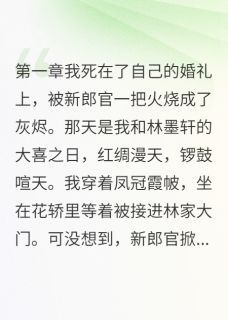 第一章我死在了自己的婚礼上，被新郎官一把火烧成了灰烬。那天是我和林墨轩的大喜之日，红绸漫天，锣鼓喧天。我穿着凤冠霞帔，坐在花轿里等着被接进林家大门。可没想到，新郎官掀...